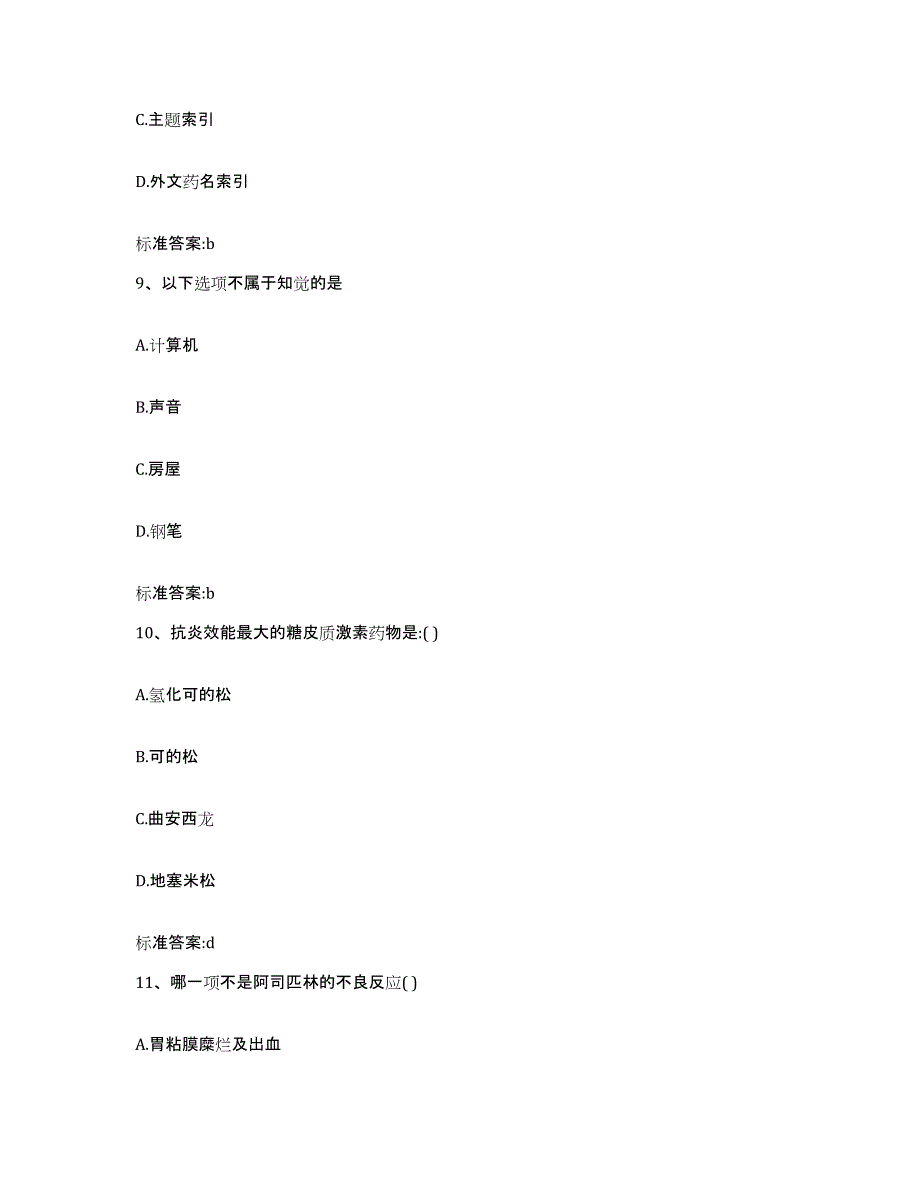 C.主题索引

D.外文药名索引

标准答案:b

9、以下选项不属于知觉的是

A.计算机

B.声音

C.房屋

D.钢笔

标准答案:b

10、抗炎效能最大的糖皮质激素药物是:( )

A.氢化可的松

B.可的松

C.曲安西龙

D.地塞米松

标准答案:d

11、哪一项不是阿司匹林的不良反应( )

A.胃粘膜糜烂及出血